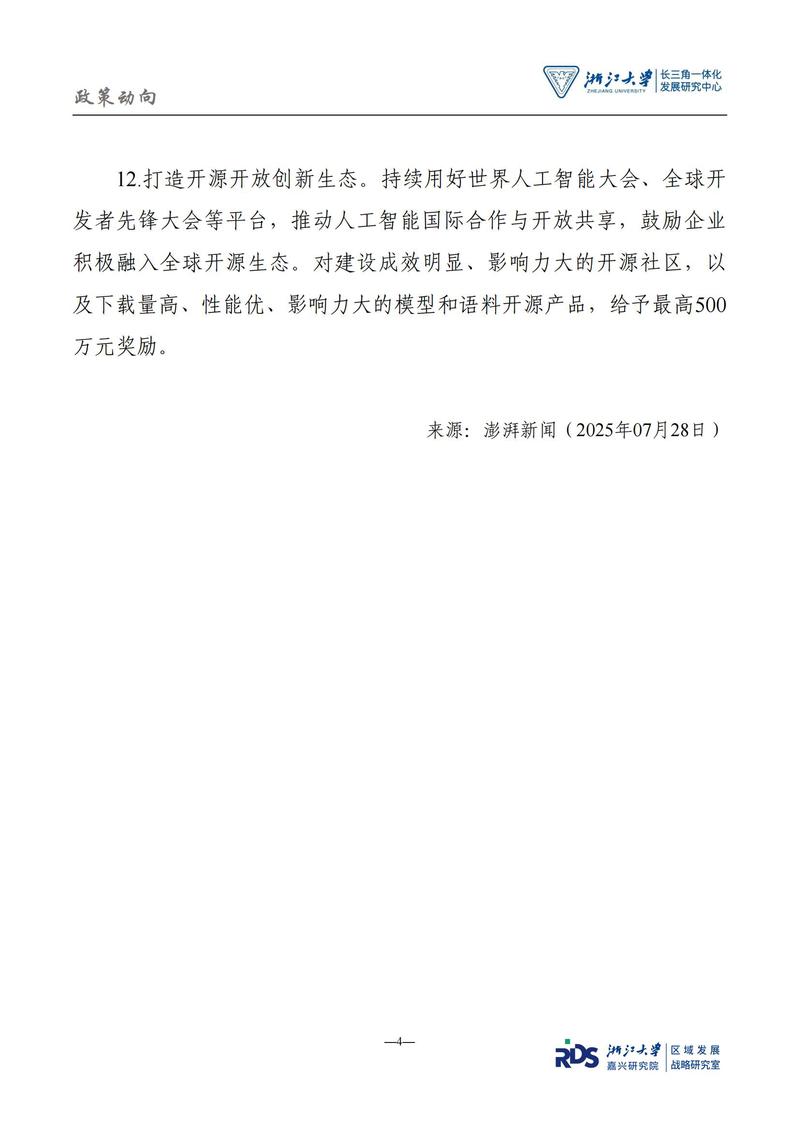 政策动向

浙江大学 ZHEJIANG UNIVERSITY 长三角一体化发展研究中心

12.打造开源开放创新生态。持续用好世界人工智能大会、全球开发者先锋大会等平台，推动人工智能国际合作与开放共享，鼓励企业积极融入全球开源生态。对建设成效明显、影响力大的开源社区，以及下载量高、性能优、影响力大的模型和语料开源产品，给予最高500万元奖励。

来源：澎湃新闻（2025年07月28日）

—4—

RDS 浙江大学 嘉兴研究院 区域发展战略研究室